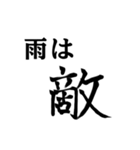 雨は
敵